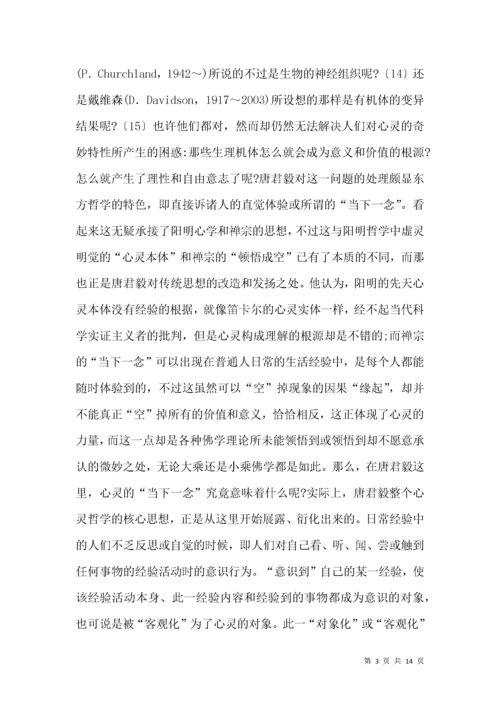 (P. Churchland，1942～)所说的不过是生物的神经组织呢？〔14〕还是戴维森(D. Davidson，1917～2003)所设想的那样是有机体的变异结果呢？〔15〕也许他们都对，然而却仍然无法解决人们对心灵的奇妙特性所产生的困惑:那些生理机体怎么就会成为意义和价值的根源?怎么就产生了理性和自由意志了呢?唐君毅对这一问题的处理颇显东方哲学的特色，即直接诉诸人的直觉体验或所谓的“当下一念”。看起来这无疑承接了阳明心学和禅宗的思想，不过这与阳明哲学中虚灵明觉的“心灵本体”和禅宗的“顿悟成空”已有了本质的不同，而那也正是唐君毅对传统思想的改造和发扬之处。他认为，阳明的先天心灵本体没有经验的根据，就像笛卡尔的心灵实体一样，经不起当代科学实证主义者的批判，但是心灵构成理解的根源却是不错的;而禅宗的“当下一念”可以出现在普通人日常的生活经验中，是每个人都能随时体验到的，不过这虽然可以“空”掉现象的因果“缘起”，却并不能真正“空”掉所有的价值和意义，恰恰相反，这正体现了心灵的力量，而这一点却是各种佛学理论所未能领悟到或领悟到却不愿意承认的微妙之处，无论大乘还是小乘佛学都是如此。那么，在唐君毅这里，心灵的“当下一念”究竟意味着什么呢?实际上，唐君毅整个心灵哲学的核心思想，正是从这里开始展露、衍化出来的。日常经验中的人们不乏反思或自觉的时候，即人们对自己看、听、闻、尝或触到任何事物的经验活动时的意识行为。“意识到”自己的某一经验，使该经验活动本身、此一经验内容和经验到的事物都成为意识的对象，也可说是被“客观化”为了心灵的对象。此一“对象化”或“客观化”

第 3 页 共 14 页